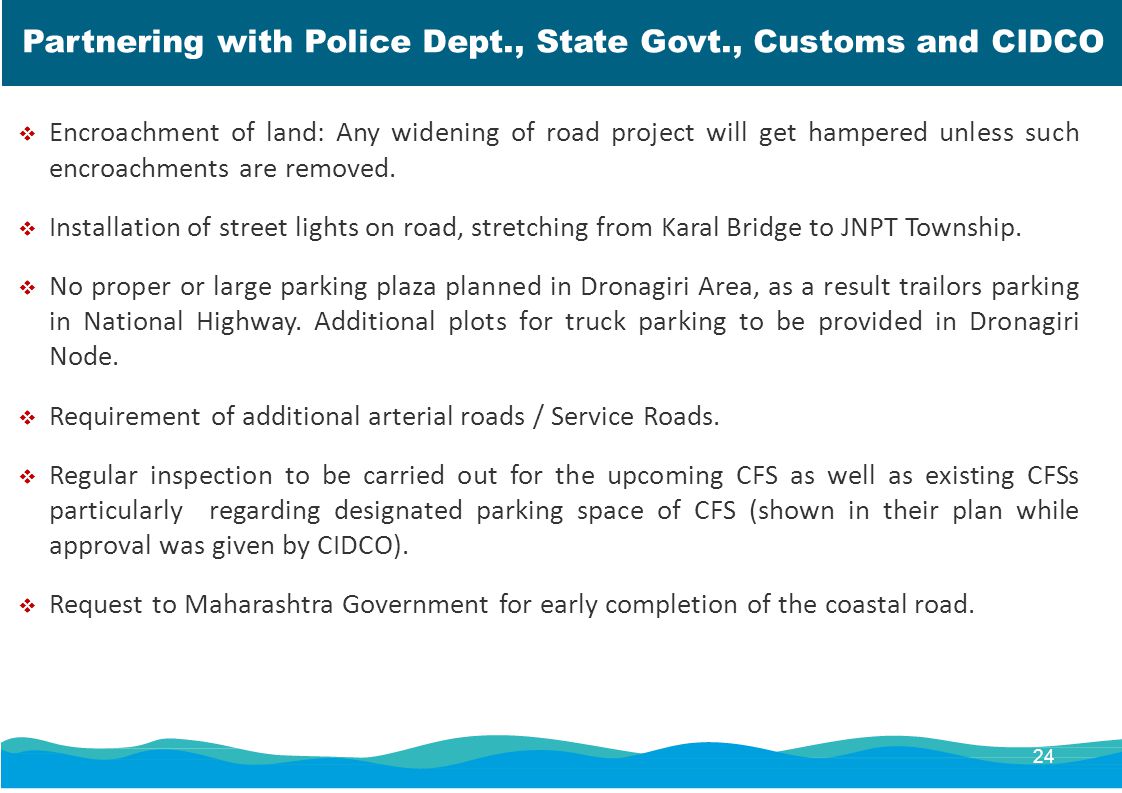 Partnering with Police Dept., State Govt., Customs and CIDCO

❖ Encroachment of land: Any widening of road project will get hampered unless such encroachments are removed.

❖ Installation of street lights on road, stretching from Karal Bridge to JNPT Township.

❖ No proper or large parking plaza planned in Dronagiri Area, as a result trailors parking in National Highway. Additional plots for truck parking to be provided in Dronagiri Node.

❖ Requirement of additional arterial roads / Service Roads.

❖ Regular inspection to be carried out for the upcoming CFS as well as existing CFSs particularly regarding designated parking space of CFS (shown in their plan while approval was given by CIDCO).

❖ Request to Maharashtra Government for early completion of the coastal road.

24